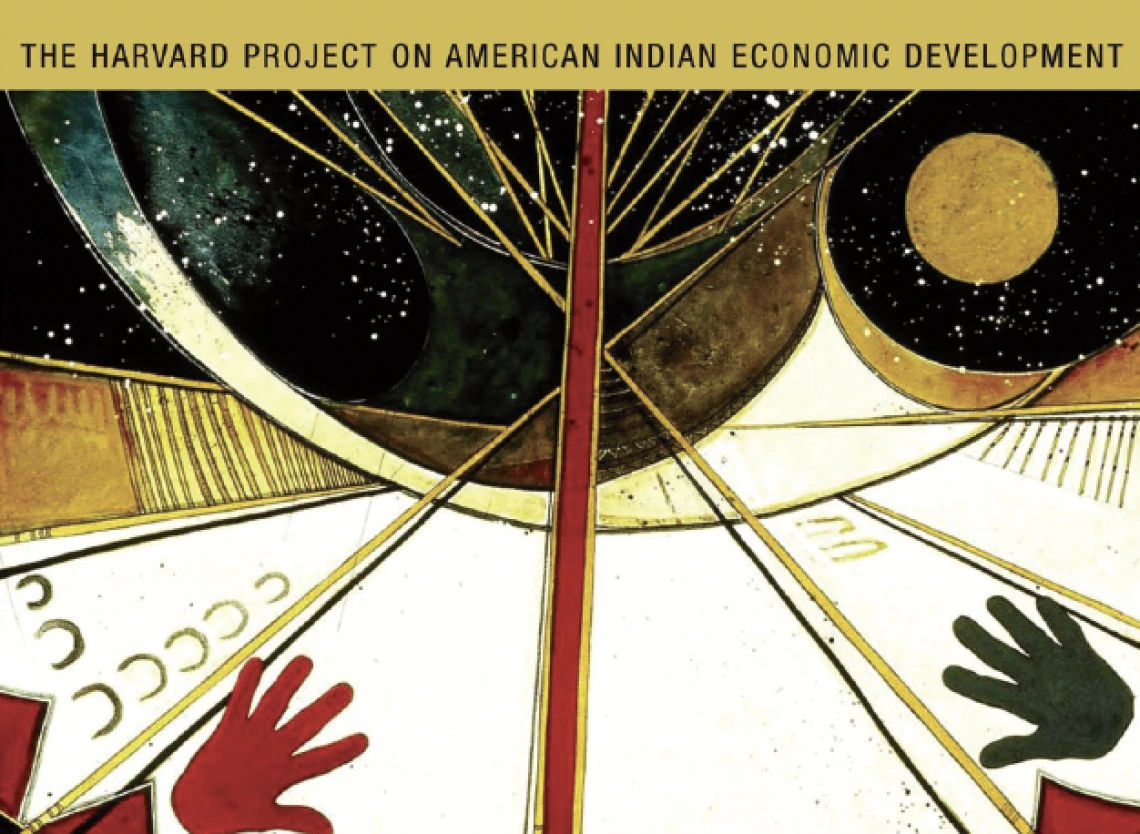 THE HARVARD PROJECT ON AMERICAN INDIAN ECONOMIC DEVELOPMENT